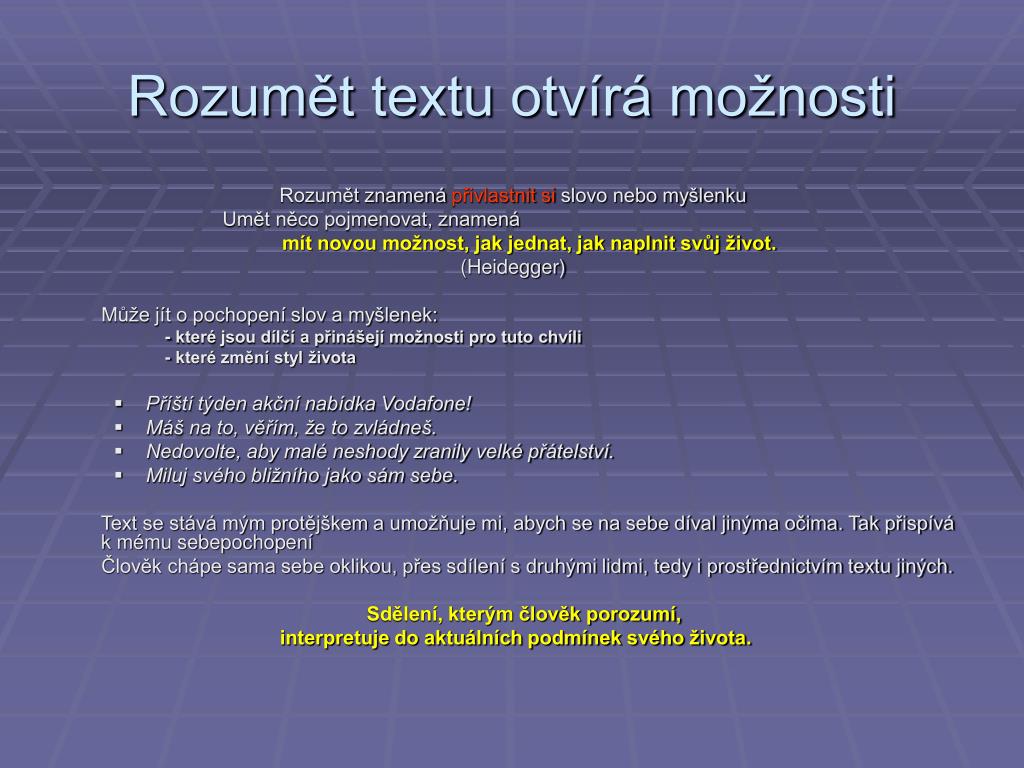 Rozumět textu otvírá možnosti

Rozumět znamená přivlastnit si slovo nebo myšlenku
Umět něco pojmenovat, znamená
mít novou možnost, jak jednat, jak naplnit svůj život.
(Heidegger)

Může jít o pochopení slov a myšlenek:
- které jsou dílčí a přinášejí možnosti pro tuto chvíli
- které změní styl života

▪ Příští týden akční nabídka Vodafone!
▪ Máš na to, věřím, že to zvládneš.
▪ Nedovolte, aby malé neshody zranily velké přátelství.
▪ Miluj svého bližního jako sám sebe.

Text se stává mým protějškem a umožňuje mi, abych se na sebe díval jinýma očima. Tak přispívá k mému sebepochopení
Člověk chápe sama sebe oklikou, přes sdílení s druhými lidmi, tedy i prostřednictvím textu jiných.

Sdělení, kterým člověk porozumí,
interpretuje do aktuálních podmínek svého života.